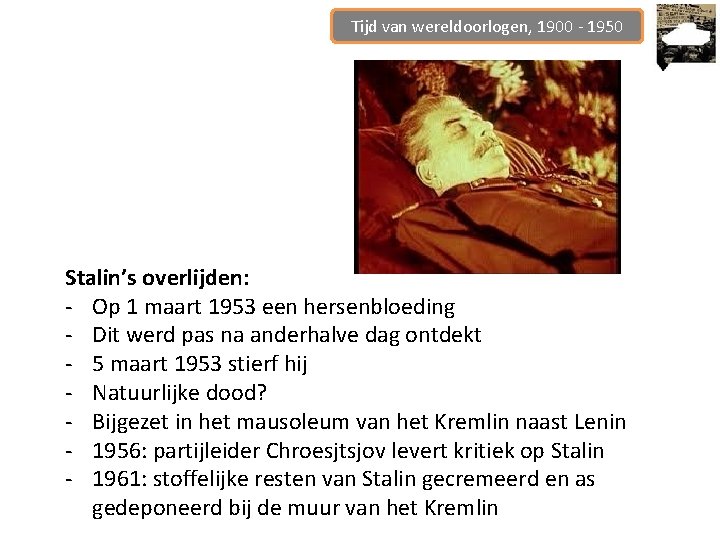 Tijd van wereldoorlogen, 1900 - 1950

Stalin's overlijden:
- Op 1 maart 1953 een hersenbloeding
- Dit werd pas na anderhalve dag ontdekt
- 5 maart 1953 stierf hij
- Natuurlijke dood?
- Bijgezet in het mausoleum van het Kremlin naast Lenin
- 1956: partijleider Chroesjtsjov levert kritiek op Stalin
- 1961: stoffelijke resten van Stalin gecremeerd en as gedeponeerd bij de muur van het Kremlin